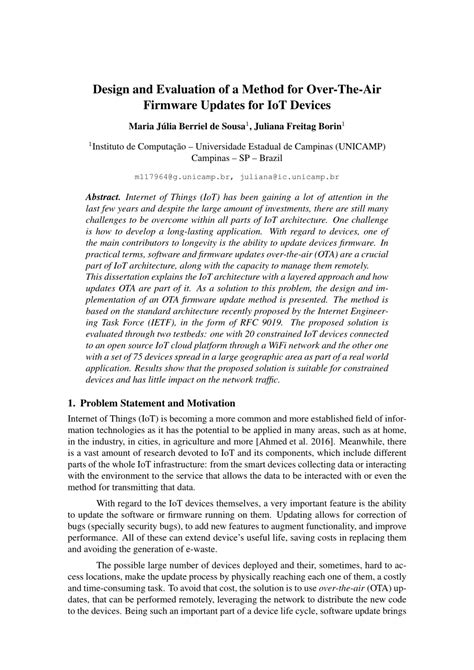 Design and Evaluation of a Method for Over-The-Air Firmware Updates for IoT Devices

Maria Júlia Berriel de Sousa$^1$, Juliana Freitag Borin$^1$

$^1$Instituto de Computação – Universidade Estadual de Campinas (UNICAMP) Campinas – SP – Brazil

m117964@g.unicamp.br, juliana@ic.unicamp.br

Abstract. Internet of Things (IoT) has been gaining a lot of attention in the last few years and despite the large amount of investments, there are still many challenges to be overcome within all parts of IoT architecture. One challenge is how to develop a long-lasting application. With regard to devices, one of the main contributors to longevity is the ability to update devices firmware. In practical terms, software and firmware updates over-the-air (OTA) are a crucial part of IoT architecture, along with the capacity to manage them remotely. This dissertation explains the IoT architecture with a layered approach and how updates OTA are part of it. As a solution to this problem, the design and implementation of an OTA firmware update method is presented. The method is based on the standard architecture recently proposed by the Internet Engineering Task Force (IETF), in the form of RFC 9019. The proposed solution is evaluated through two testbeds: one with 20 constrained IoT devices connected to an open source IoT cloud platform through a WiFi network and the other one with a set of 75 devices spread in a large geographic area as part of a real world application. Results show that the proposed solution is suitable for constrained devices and has little impact on the network traffic.

1. Problem Statement and Motivation

Internet of Things (IoT) is becoming a more common and more established field of information technologies as it has the potential to be applied in many areas, such as at home, in the industry, in cities, in agriculture and more [Ahmed et al. 2016]. Meanwhile, there is a vast amount of research devoted to IoT and its components, which include different parts of the whole IoT infrastructure: from the smart devices collecting data or interacting with the environment to the service that allows the data to be interacted with or even the method for transmitting that data.

With regard to the IoT devices themselves, a very important feature is the ability to update the software or firmware running on them. Updating allows for correction of bugs (specially security bugs), to add new features to augment functionality, and improve performance. All of these can extend device's useful life, saving costs in replacing them and avoiding the generation of e-waste.

The possible large number of devices deployed and their, sometimes, hard to access locations, make the update process by physically reaching each one of them, a costly and time-consuming task. To avoid that cost, the solution is to use over-the-air (OTA) updates, that can be performed remotely, leveraging the network to distribute the new code to the devices. Being such an important part of a device life cycle, software update brings